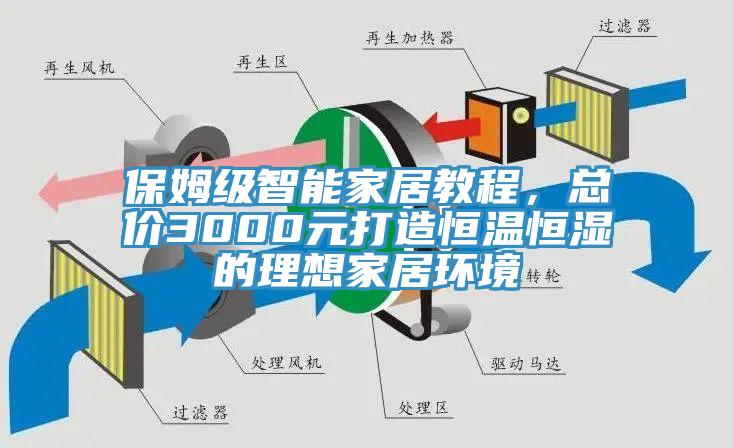 再生风机

再生区

再生加热器

过滤器

保姆级智能家居教程，总价3000元打造恒温恒湿的理想家居环境

转轮

处理风机

驱动马达

过滤器

处理区